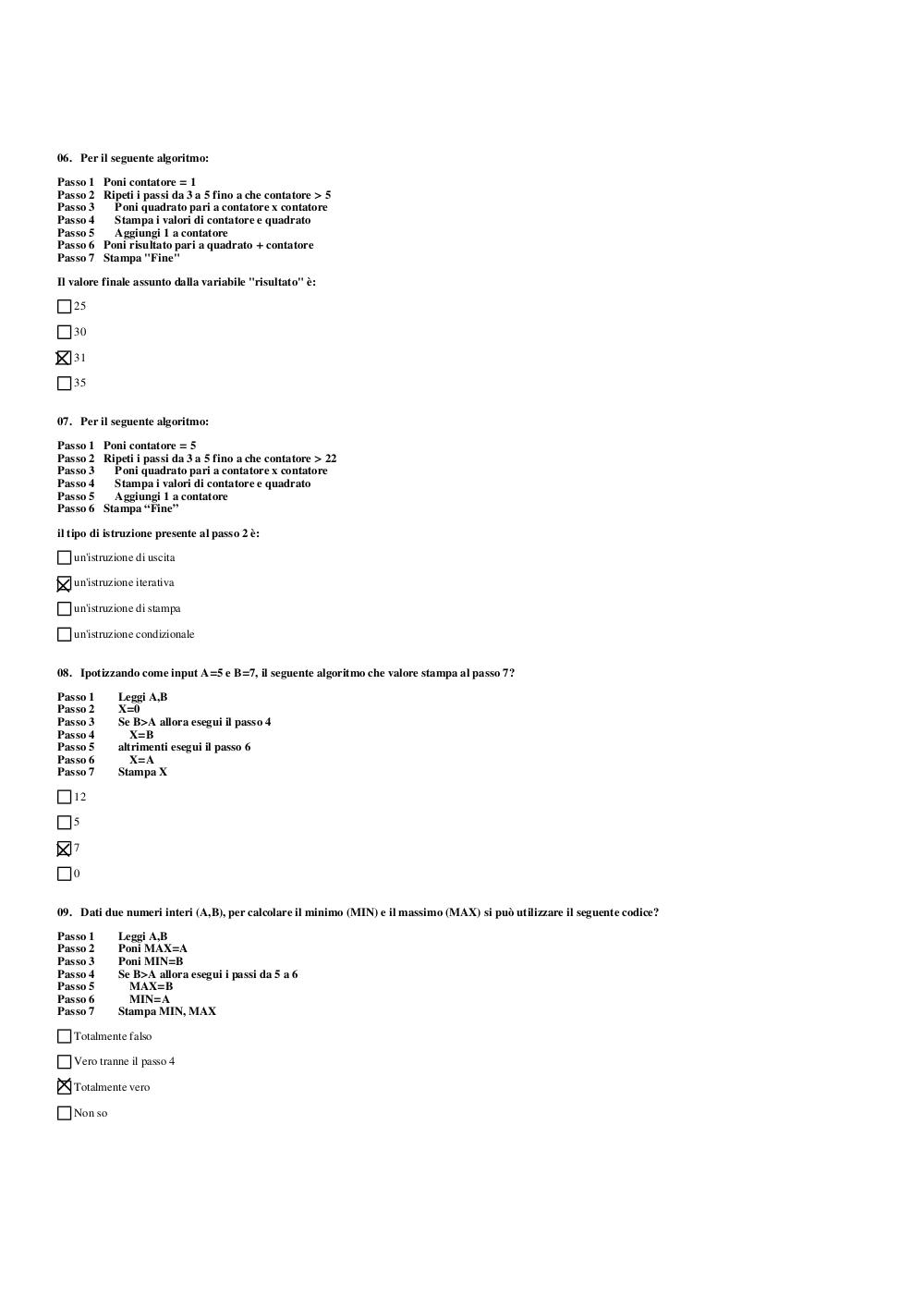 06. Per il seguente algoritmo:

Passo 1 Poni contatore = 1
Passo 2 Ripeti i passi da 3 a 5 fino a che contatore > 5
Passo 3 Poni quadrato pari a contatore x contatore
Passo 4 Stampa i valori di contatore e quadrato
Passo 5 Aggiungi 1 a contatore
Passo 6 Poni risultato pari a quadrato + contatore
Passo 7 Stampa "Fine"

Il valore finale assunto dalla variabile "risultato" è:

☐ 25

☐ 30

☒ 31

☐ 35

07. Per il seguente algoritmo:

Passo 1 Poni contatore = 5
Passo 2 Ripeti i passi da 3 a 5 fino a che contatore > 22
Passo 3 Poni quadrato pari a contatore x contatore
Passo 4 Stampa i valori di contatore e quadrato
Passo 5 Aggiungi 1 a contatore
Passo 6 Stampa “Fine”

il tipo di istruzione presente al passo 2 è:

☐ un'istruzione di uscita

☒ un'istruzione iterativa

☐ un'istruzione di stampa

☐ un'istruzione condizionale

08. Ipotizzando come input A=5 e B=7, il seguente algoritmo che valore stampa al passo 7?

Passo 1 Leggi A,B
Passo 2 X=0
Passo 3 Se B>A allora esegui il passo 4
Passo 4 X=B
Passo 5 altrimenti esegui il passo 6
Passo 6 X=A
Passo 7 Stampa X

☐ 12

☐ 5

☒ 7

☐ 0

09. Dati due numeri interi (A,B), per calcolare il minimo (MIN) e il massimo (MAX) si può utilizzare il seguente codice?

Passo 1 Leggi A,B
Passo 2 Poni MAX=A
Passo 3 Poni MIN=B
Passo 4 Se B>A allora esegui i passi da 5 a 6
Passo 5 MAX=B
Passo 6 MIN=A
Passo 7 Stampa MIN, MAX

☐ Totalmente falso

☐ Vero tranne il passo 4

☒ Totalmente vero

☐ Non so